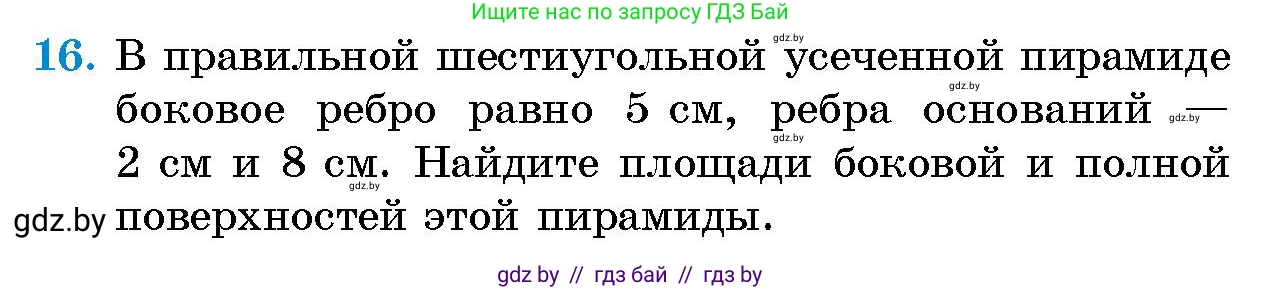 Ищите нас по запросу ГДЗ Бай

16. В правильной шестиугольной усеченной пирамиде боковое ребро равно 5 см, ребра оснований — 2 см и 8 см. Найдите площади боковой и полной поверхностей этой пирамиды.

gdz.by

gdz.by

gdz.by

gdz.by

gdz.by

gdz.by

gdz by // гдз бай // гдз by